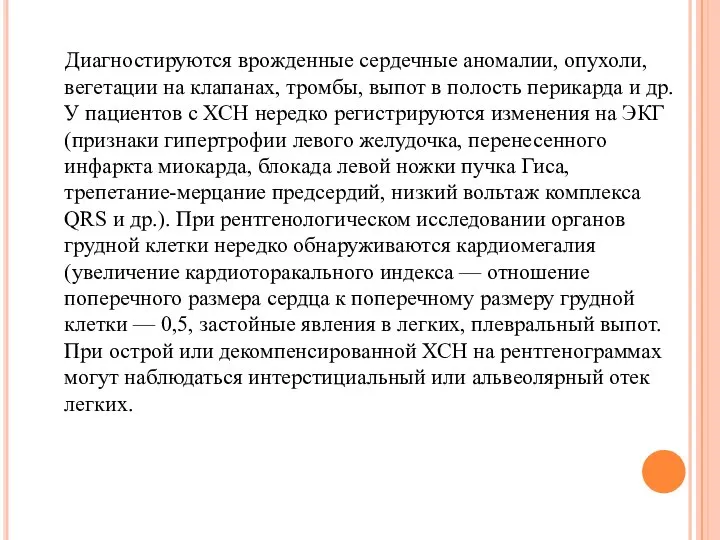 Диагностируются врожденные сердечные аномалии, опухоли, вегетации на клапанах, тромбы, выпот в полость перикарда и др. У пациентов с ХСН нередко регистрируются изменения на ЭКГ (признаки гипертрофии левого желудочка, перенесенного инфаркта миокарда, блокада левой ножки пучка Гиса, трепетание-мерцание предсердий, низкий вольтаж комплекса QRS и др.). При рентгенологическом исследовании органов грудной клетки нередко обнаруживаются кардиомегалия (увеличение кардиоторакального индекса — отношение поперечного размера сердца к поперечному размеру грудной клетки — 0,5, застойные явления в легких, плевральный выпот. При острой или декомпенсированной ХСН на рентгенограммах могут наблюдаться интерстициальный или альвеолярный отек легких.